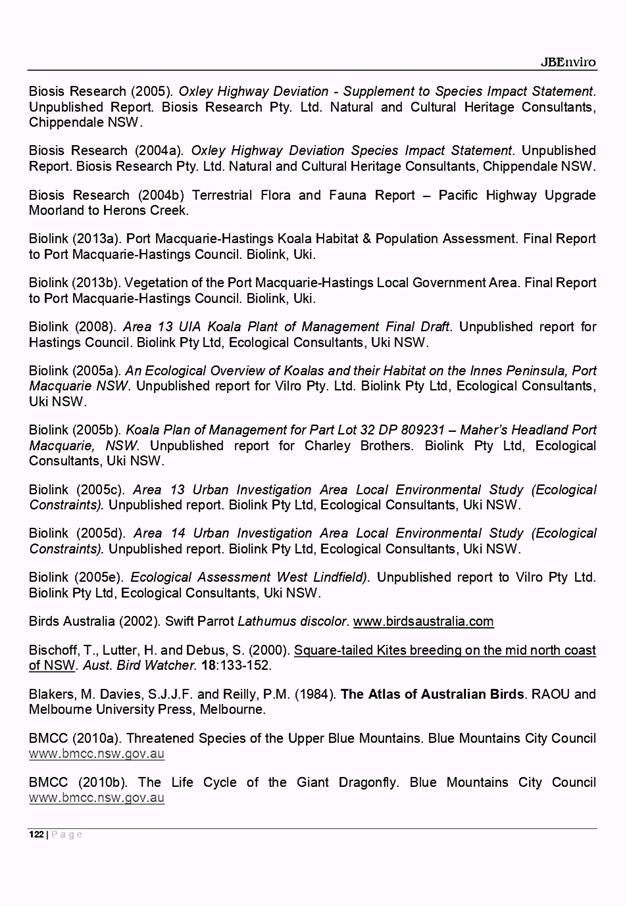 JBEnviro

Biosis Research (2005). Oxley Highway Deviation - Supplement to Species Impact Statement. Unpublished Report. Biosis Research Pty. Ltd. Natural and Cultural Heritage Consultants, Chippendale NSW.

Biosis Research (2004a). Oxley Highway Deviation Species Impact Statement. Unpublished Report. Biosis Research Pty. Ltd. Natural and Cultural Heritage Consultants, Chippendale NSW.

Biosis Research (2004b) Terrestrial Flora and Fauna Report – Pacific Highway Upgrade Moorland to Herons Creek.

Biolink (2013a). Port Macquarie-Hastings Koala Habitat & Population Assessment. Final Report to Port Macquarie-Hastings Council. Biolink, Uki.

Biolink (2013b). Vegetation of the Port Macquarie-Hastings Local Government Area. Final Report to Port Macquarie-Hastings Council. Biolink, Uki.

Biolink (2008). Area 13 UIA Koala Plant of Management Final Draft. Unpublished report for Hastings Council. Biolink Pty Ltd, Ecological Consultants, Uki NSW.

Biolink (2005a). An Ecological Overview of Koalas and their Habitat on the Innes Peninsula, Port Macquarie NSW. Unpublished report for Vilro Pty. Ltd. Biolink Pty Ltd, Ecological Consultants, Uki NSW.

Biolink (2005b). Koala Plan of Management for Part Lot 32 DP 809231 – Maher's Headland Port Macquarie, NSW. Unpublished report for Charley Brothers. Biolink Pty Ltd, Ecological Consultants, Uki NSW.

Biolink (2005c). Area 13 Urban Investigation Area Local Environmental Study (Ecological Constraints). Unpublished report. Biolink Pty Ltd, Ecological Consultants, Uki NSW.

Biolink (2005d). Area 14 Urban Investigation Area Local Environmental Study (Ecological Constraints). Unpublished report. Biolink Pty Ltd, Ecological Consultants, Uki NSW.

Biolink (2005e). Ecological Assessment West Lindfield). Unpublished report to Vilro Pty Ltd. Biolink Pty Ltd, Ecological Consultants, Uki NSW.

Birds Australia (2002). Swift Parrot Lathumus discolor. www.birdsaustralia.com

Bischoff, T., Lutter, H. and Debus, S. (2000). Square-tailed Kites breeding on the mid north coast of NSW. Aust. Bird Watcher. 18:133-152.

Blakers, M. Davies, S.J.J.F. and Reilly, P.M. (1984). The Atlas of Australian Birds. RAOU and Melbourne University Press, Melbourne.

BMCC (2010a). Threatened Species of the Upper Blue Mountains. Blue Mountains City Council www.bmcc.nsw.gov.au

BMCC (2010b). The Life Cycle of the Giant Dragonfly. Blue Mountains City Council www.bmcc.nsw.gov.au

122 | Page